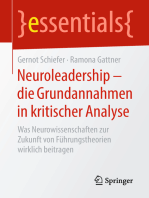 }essentials{

Gernot Schiefer · Ramona Gattner

Neuroleadership – die Grundannahmen in kritischer Analyse

Was Neurowissenschaften zur Zukunft von Führungstheorien wirklich beitragen

Springer